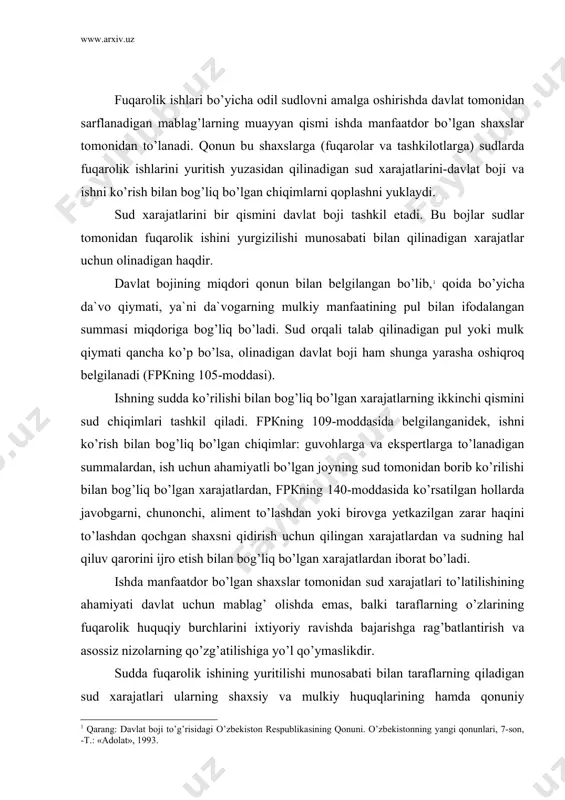 www.arxiv.uz

Fuqarolik ishlari bo'yicha odil sudlovni amalga oshirishda davlat tomonidan sarflanadigan mablag'larning muayyan qismi ishda manfaatdor bo'lgan shaxslar tomonidan to'lanadi. Qonun bu shaxslarga (fuqarolar va tashkilotlarga) sudlarda fuqarolik ishlarini yuritish yuzasidan qilinadigan sud xarajatlarini-davlat boji va ishni ko'rish bilan bog'liq bo'lgan chiqimlarni qoplashni yuklaydi.

Sud xarajatlarini bir qismini davlat boji tashkil etadi. Bu bojlar sudlar tomonidan fuqarolik ishini yurgizilishi munosabati bilan qilinadigan xarajatlar uchun olinadigan haqdir.

Davlat bojining miqdori qonun bilan belgilangan bo'lib,$^1$ qoida bo'yicha da`vo qiymati, ya`ni da`vogarning mulkiy manfaatining pul bilan ifodalangan summasi miqdoriga bog'liq bo'ladi. Sud orqali talab qilinadigan pul yoki mulk qiymati qancha ko'p bo'lsa, olinadigan davlat boji ham shunga yarasha oshiqroq belgilanadi (FPKning 105-moddasi).

Ishning sudda ko'rilishi bilan bog'liq bo'lgan xarajatlarning ikkinchi qismini sud chiqimlari tashkil qiladi. FPKning 109-moddasida belgilanganidek, ishni ko'rish bilan bog'liq bo'lgan chiqimlar: guvohlarga va ekspertlarga to'lanadigan summalardan, ish uchun ahamiyatli bo'lgan joyning sud tomonidan borib ko'rilishi bilan bog'liq bo'lgan xarajatlardan, FPKning 140-moddasida ko'rsatilgan hollarda javobgarni, chunonchi, aliment to'lashdan yoki birovga yetkazilgan zarar haqini to'lashdan qochgan shaxsni qidirish uchun qilingan xarajatlardan va sudning hal qiluv qarorini ijro etish bilan bog'liq bo'lgan xarajatlardan iborat bo'ladi.

Ishda manfaatdor bo'lgan shaxslar tomonidan sud xarajatlari to'latilishining ahamiyati davlat uchun mablag' olishda emas, balki taraflarning o'zlarining fuqarolik huquqiy burchlarini ixtiyoriy ravishda bajarishga rag'batlantirish va asossiz nizolarning qo'zg'atilishiga yo'l qo'ymaslikdir.

Sudda fuqarolik ishining yuritilishi munosabati bilan taraflarning qiladigan sud xarajatlari ularning shaxsiy va mulkiy huquqlarining hamda qonuniy

$^1$ Qarang: Davlat boji to'g'risidagi O'zbekiston Respublikasining Qonuni. O'zbekistonning yangi qonunlari, 7-son, -T.: «Adolat», 1993.